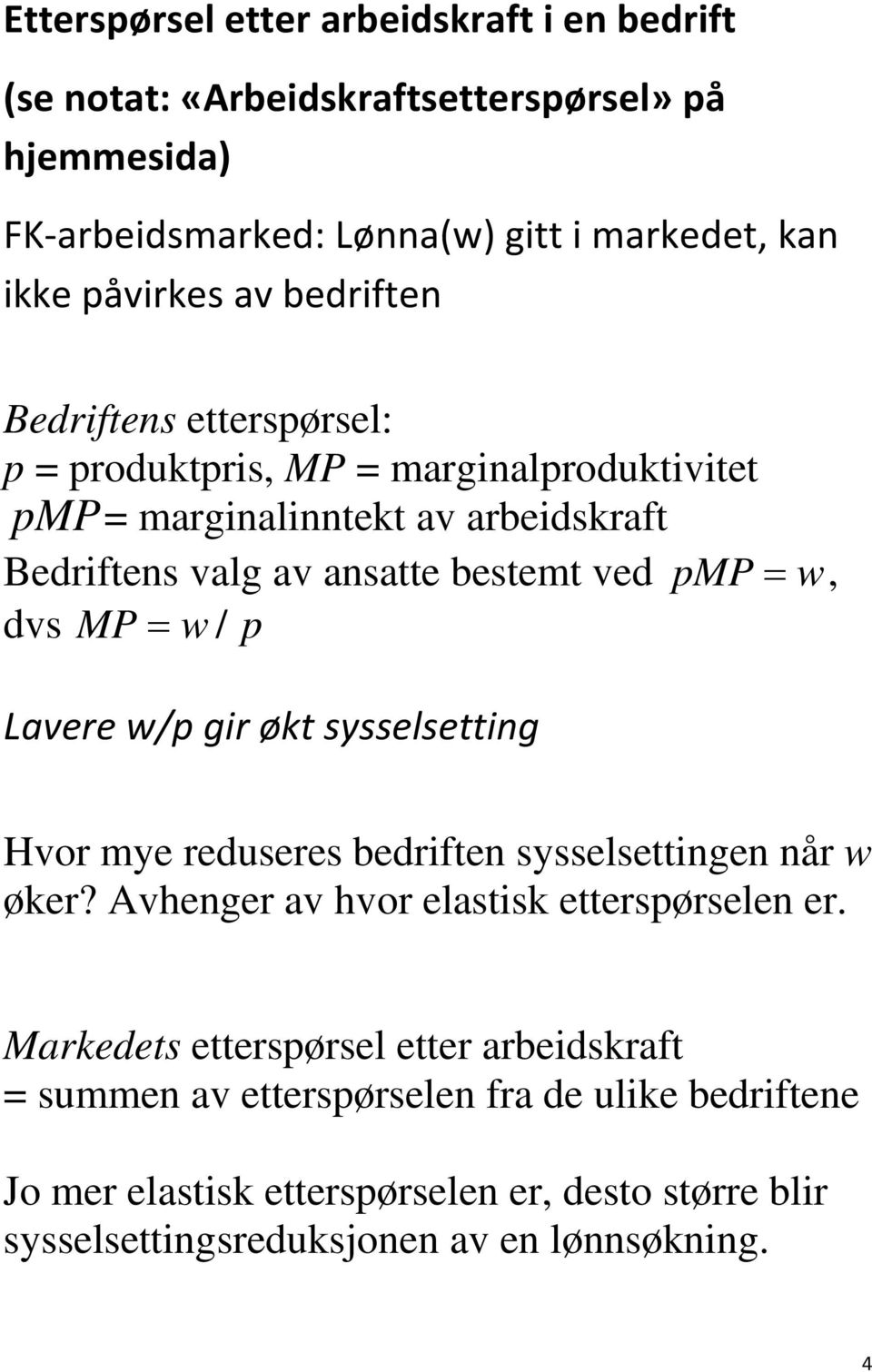 Etterspørsel etter arbeidskraft i en bedrift

(se notat: «Arbeidskraftsetterspørsel» på hjemmesida)

FK-arbeidsmarked: Lønna(w) gitt i markedet, kan ikke påvirkes av bedriften

Bedriftens etterspørsel:
$p$ = produktpris, $MP$ = marginalproduktivitet
$pMP$ = marginalinntekt av arbeidskraft
Bedriftens valg av ansatte bestemt ved $pMP = w$, dvs $MP = w / p$

Lavere w/p gir økt sysselsetting

Hvor mye reduseres bedriften sysselsettingen når $w$ øker? Avhenger av hvor elastisk etterspørselen er.

Markedets etterspørsel etter arbeidskraft = summen av etterspørselen fra de ulike bedriftene

Jo mer elastisk etterspørselen er, desto større blir sysselsettingsreduksjonen av en lønnsøkning.

4